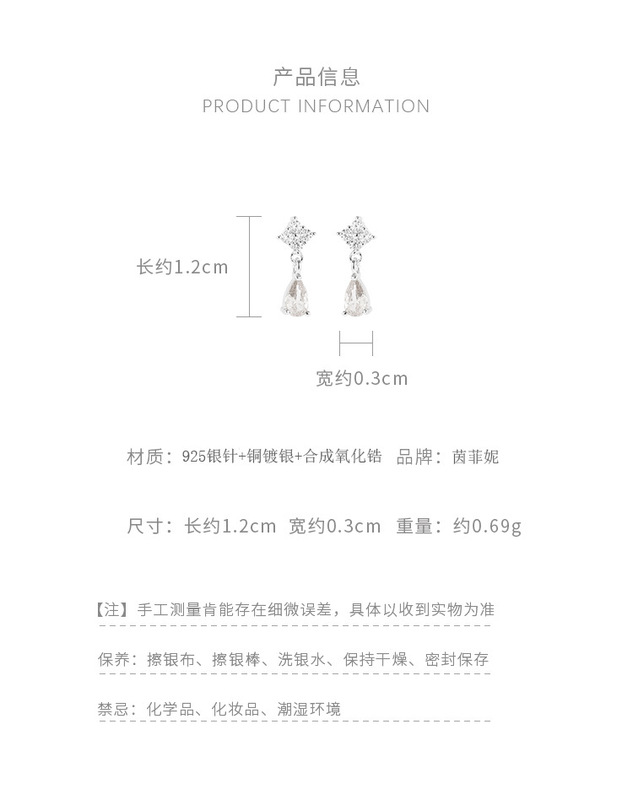 产品信息
PRODUCT INFORMATION

长约1.2cm

宽约0.3cm

材质：925银针+铜镀银+合成氧化锆　品牌：茵菲妮

尺寸：长约1.2cm　宽约0.3cm　重量：约0.69g

【注】手工测量肯能存在细微误差，具体以收到实物为准

保养：擦银布、擦银棒、洗银水、保持干燥、密封保存

禁忌：化学品、化妆品、潮湿环境